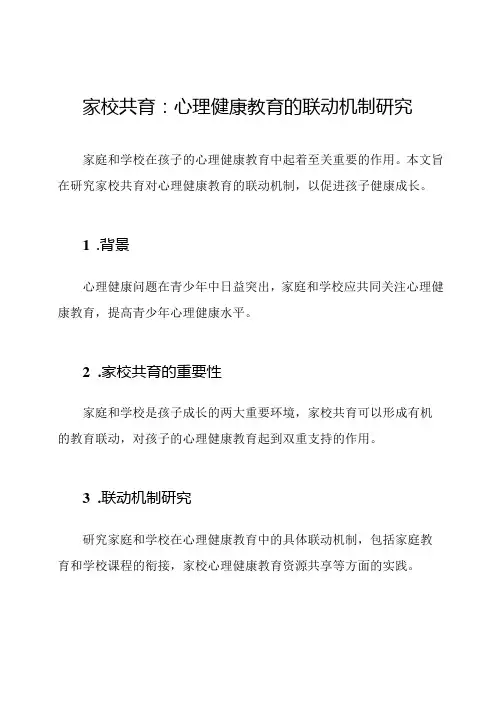 家校共育：心理健康教育的联动机制研究

家庭和学校在孩子的心理健康教育中起着至关重要的作用。本文旨在研究家校共育对心理健康教育的联动机制，以促进孩子健康成长。

1 .背景

心理健康问题在青少年中日益突出，家庭和学校应共同关注心理健康教育，提高青少年心理健康水平。

2 .家校共育的重要性

家庭和学校是孩子成长的两大重要环境，家校共育可以形成有机的教育联动，对孩子的心理健康教育起到双重支持的作用。

3 .联动机制研究

研究家庭和学校在心理健康教育中的具体联动机制，包括家庭教育和学校课程的衔接，家校心理健康教育资源共享等方面的实践。